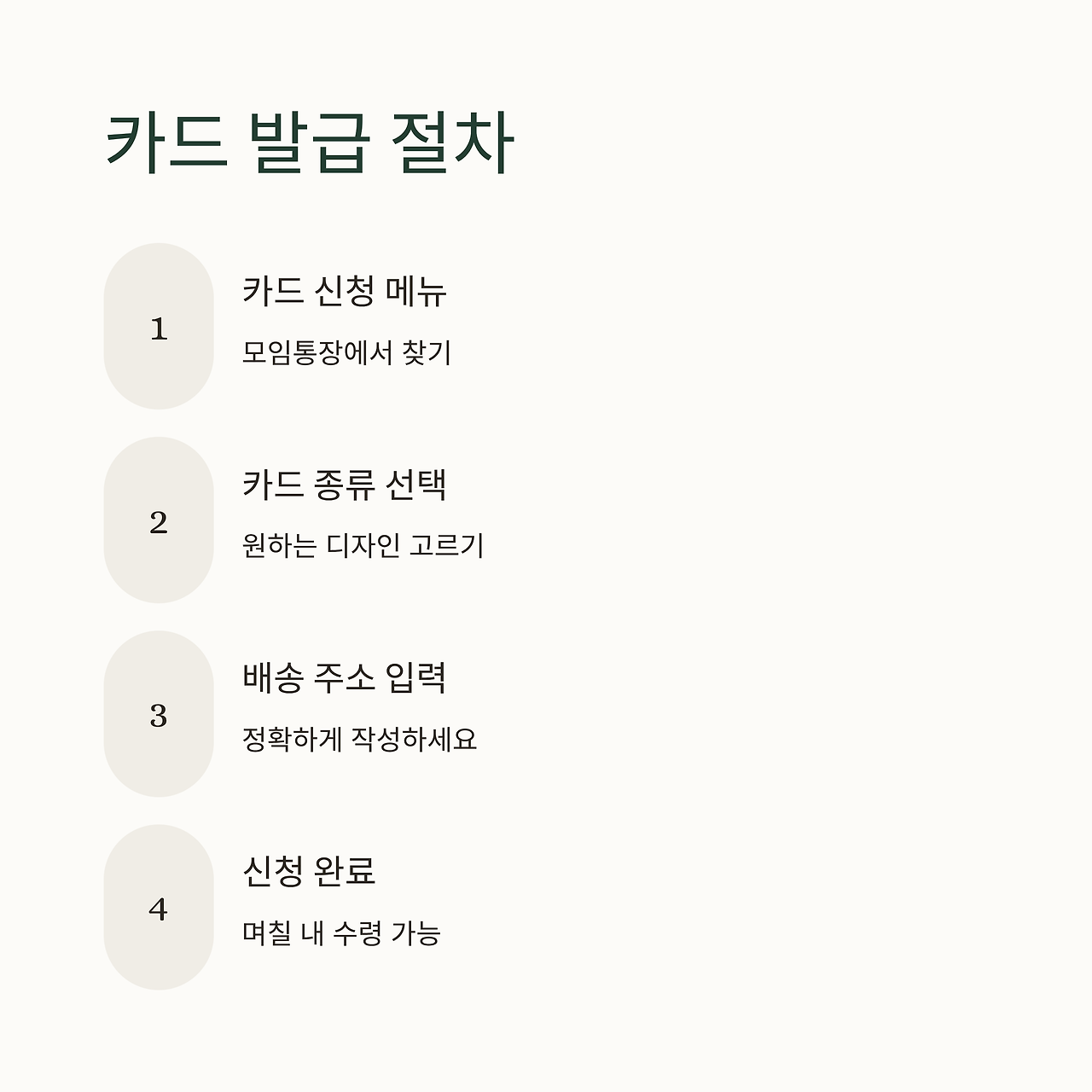 카드 발급 절차

1

카드 신청 메뉴

모임통장에서 찾기

2

카드 종류 선택

원하는 디자인 고르기

3

배송 주소 입력

정확하게 작성하세요

4

신청 완료

며칠 내 수령 가능